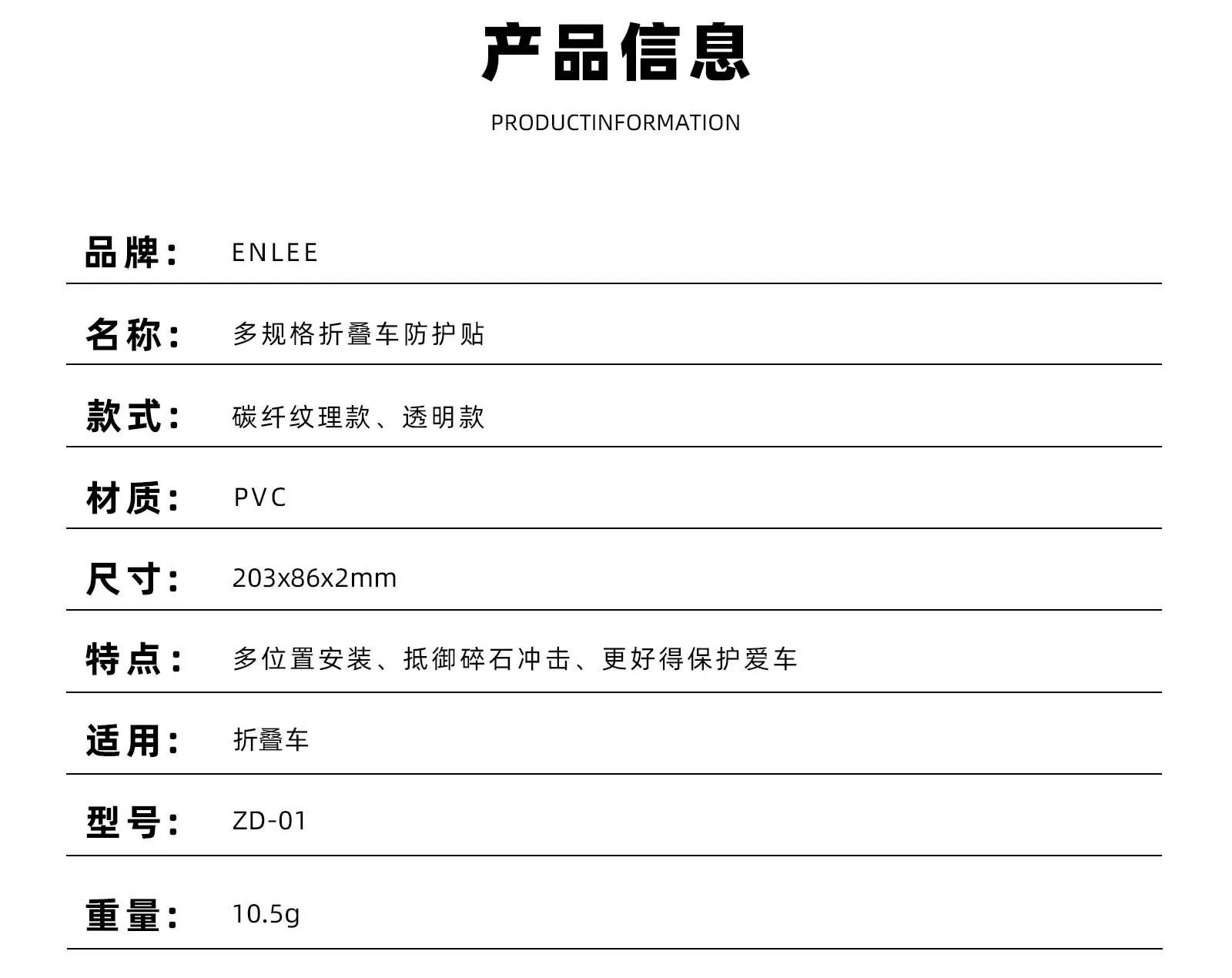 产品信息

PRODUCTINFORMATION

品牌： ENLEE

名称： 多规格折叠车防护贴

款式： 碳纤纹理款、透明款

材质： PVC

尺寸： 203x86x2mm

特点： 多位置安装、抵御碎石冲击、更好得保护爱车

适用： 折叠车

型号： ZD-01

重量： 10.5g